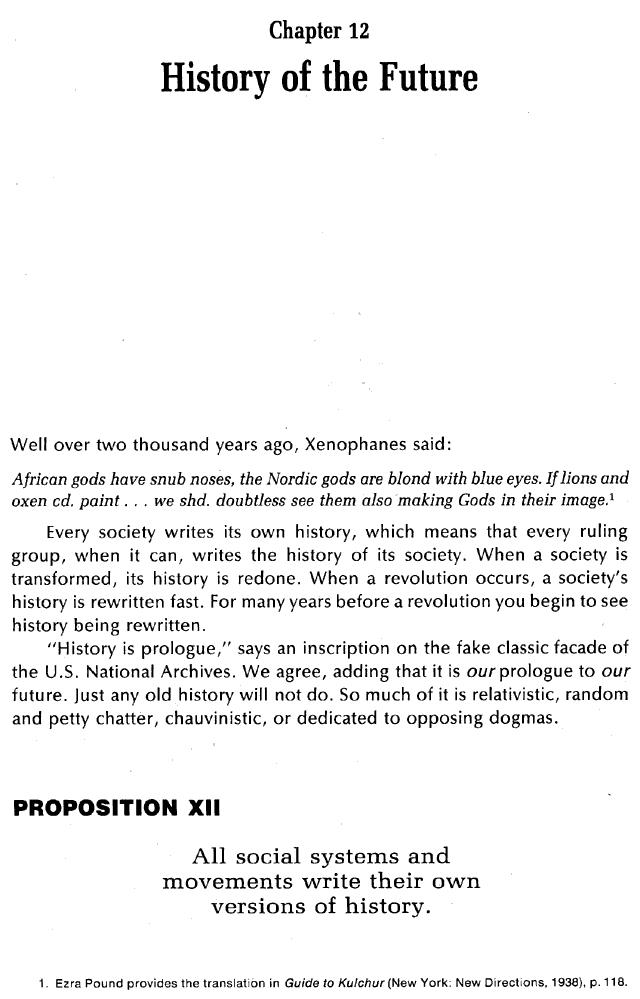 Chapter 12

History of the Future

Well over two thousand years ago, Xenophanes said:

African gods have snub noses, the Nordic gods are blond with blue eyes. If lions and oxen cd. paint . . . we shd. doubtless see them also making Gods in their image.$^1$

Every society writes its own history, which means that every ruling group, when it can, writes the history of its society. When a society is transformed, its history is redone. When a revolution occurs, a society's history is rewritten fast. For many years before a revolution you begin to see history being rewritten.

"History is prologue," says an inscription on the fake classic facade of the U.S. National Archives. We agree, adding that it is our prologue to our future. Just any old history will not do. So much of it is relativistic, random and petty chatter, chauvinistic, or dedicated to opposing dogmas.

PROPOSITION XII

All social systems and movements write their own versions of history.

1. Ezra Pound provides the translation in Guide to Kulchur (New York: New Directions, 1938), p. 118.